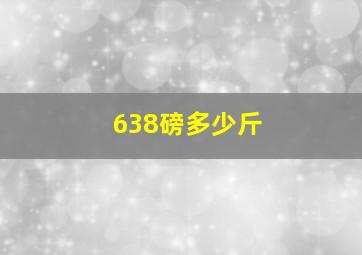 638磅多少斤